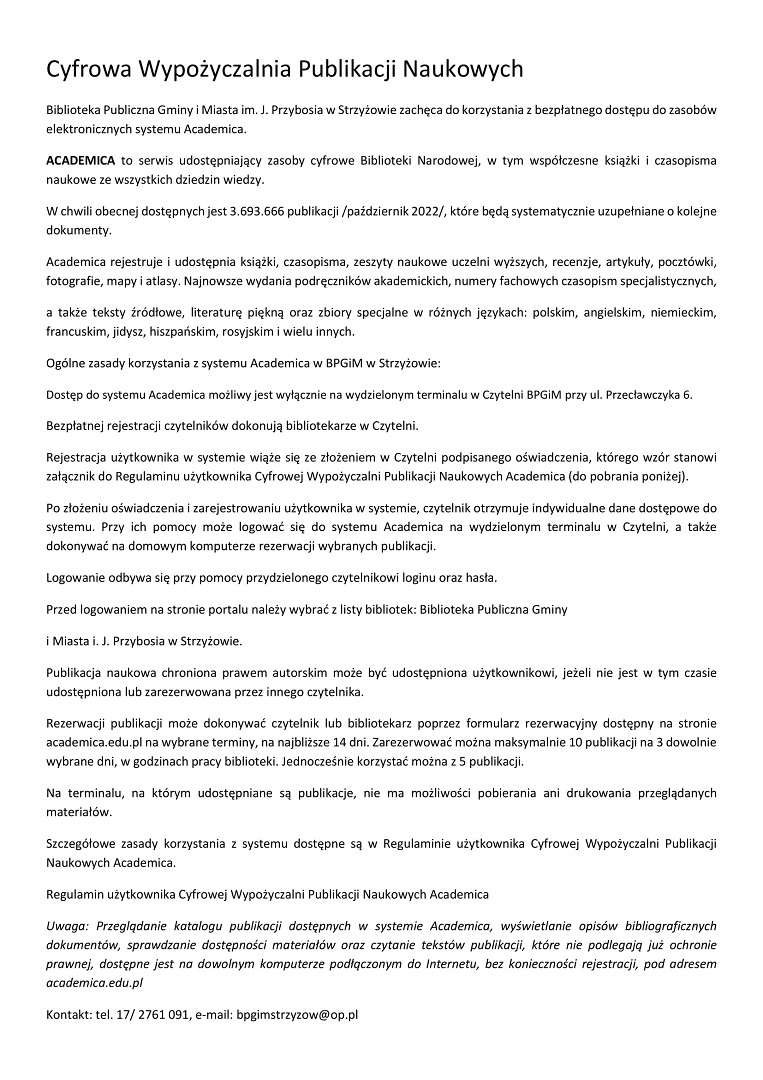 Cyfrowa Wypożyczalnia Publikacji Naukowych

Biblioteka Publiczna Gminy i Miasta im. J. Przybosia w Strzyżowie zachęca do korzystania z bezpłatnego dostępu do zasobów elektronicznych systemu Academica.

ACADEMICA to serwis udostępniający zasoby cyfrowe Biblioteki Narodowej, w tym współczesne książki i czasopisma naukowe ze wszystkich dziedzin wiedzy.

W chwili obecnej dostępnych jest 3.693.666 publikacji /październik 2022/, które będą systematycznie uzupełniane o kolejne dokumenty.

Academica rejestruje i udostępnia książki, czasopisma, zeszyty naukowe uczelni wyższych, recenzje, artykuły, pocztówki, fotografie, mapy i atlasy. Najnowsze wydania podręczników akademickich, numery fachowych czasopism specjalistycznych,

a także teksty źródłowe, literaturę piękną oraz zbiory specjalne w różnych językach: polskim, angielskim, niemieckim, francuskim, jidysz, hiszpańskim, rosyjskim i wielu innych.

Ogólne zasady korzystania z systemu Academica w BPGiM w Strzyżowie:

Dostęp do systemu Academica możliwy jest wyłącznie na wydzielonym terminalu w Czytelni BPGiM przy ul. Przecławczyka 6.

Bezpłatnej rejestracji czytelników dokonują bibliotekarze w Czytelni.

Rejestracja użytkownika w systemie wiąże się ze złożeniem w Czytelni podpisanego oświadczenia, którego wzór stanowi załącznik do Regulaminu użytkownika Cyfrowej Wypożyczalni Publikacji Naukowych Academica (do pobrania poniżej).

Po złożeniu oświadczenia i zarejestrowaniu użytkownika w systemie, czytelnik otrzymuje indywidualne dane dostępowe do systemu. Przy ich pomocy może logować się do systemu Academica na wydzielonym terminalu w Czytelni, a także dokonywać na domowym komputerze rezerwacji wybranych publikacji.

Logowanie odbywa się przy pomocy przydzielonego czytelnikowi loginu oraz hasła.

Przed logowaniem na stronie portalu należy wybrać z listy bibliotek: Biblioteka Publiczna Gminy

i Miasta i. J. Przybosia w Strzyżowie.

Publikacja naukowa chroniona prawem autorskim może być udostępniona użytkownikowi, jeżeli nie jest w tym czasie udostępniona lub zarezerwowana przez innego czytelnika.

Rezerwacji publikacji może dokonywać czytelnik lub bibliotekarz poprzez formularz rezerwacyjny dostępny na stronie academica.edu.pl na wybrane terminy, na najbliższe 14 dni. Zarezerwować można maksymalnie 10 publikacji na 3 dowolnie wybrane dni, w godzinach pracy biblioteki. Jednocześnie korzystać można z 5 publikacji.

Na terminalu, na którym udostępniane są publikacje, nie ma możliwości pobierania ani drukowania przeglądanych materiałów.

Szczegółowe zasady korzystania z systemu dostępne są w Regulaminie użytkownika Cyfrowej Wypożyczalni Publikacji Naukowych Academica.

Regulamin użytkownika Cyfrowej Wypożyczalni Publikacji Naukowych Academica

Uwaga: Przeglądanie katalogu publikacji dostępnych w systemie Academica, wyświetlanie opisów bibliograficznych dokumentów, sprawdzanie dostępności materiałów oraz czytanie tekstów publikacji, które nie podlegają już ochronie prawnej, dostępne jest na dowolnym komputerze podłączonym do Internetu, bez konieczności rejestracji, pod adresem academica.edu.pl

Kontakt: tel. 17/ 2761 091, e-mail: bpgimstrzyzow@op.pl